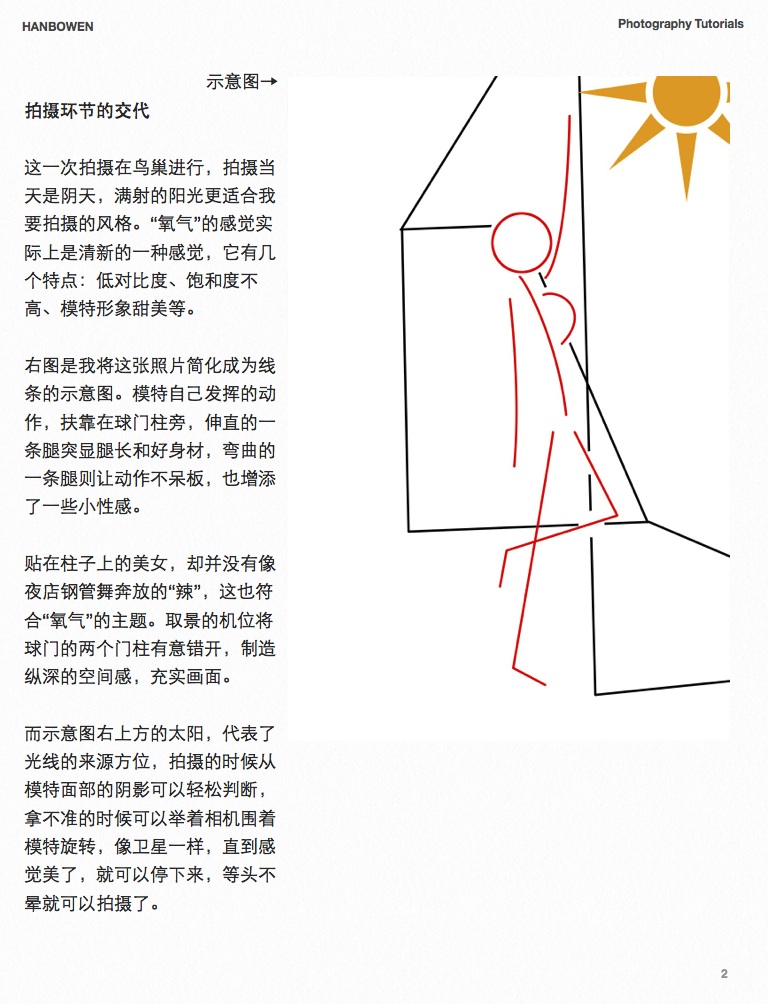 HANBOWEN

Photography Tutorials

示意图→

拍摄环节的交代

这一次拍摄在鸟巢进行，拍摄当天是阴天，满射的阳光更适合我要拍摄的风格。“氧气”的感觉实际上是清新的一种感觉，它有几个特点：低对比度、饱和度不高、模特形象甜美等。

右图是我将这张照片简化成为线条的示意图。模特自己发挥的动作，扶靠在球门柱旁，伸直的一条腿突显腿长和好身材，弯曲的一条腿则让动作不呆板，也增添了一些小性感。

贴在柱子上的美女，却并没有像夜店钢管舞奔放的“辣”，这也符合“氧气”的主题。取景的机位将球门的两个门柱有意错开，制造纵深的空间感，充实画面。

而示意图右上方的太阳，代表了光线的来源方位，拍摄的时候从模特面部的阴影可以轻松判断，拿不准的时候可以举着相机围着模特旋转，像卫星一样，直到感觉美了，就可以停下来，等头不晕就可以拍摄了。

2